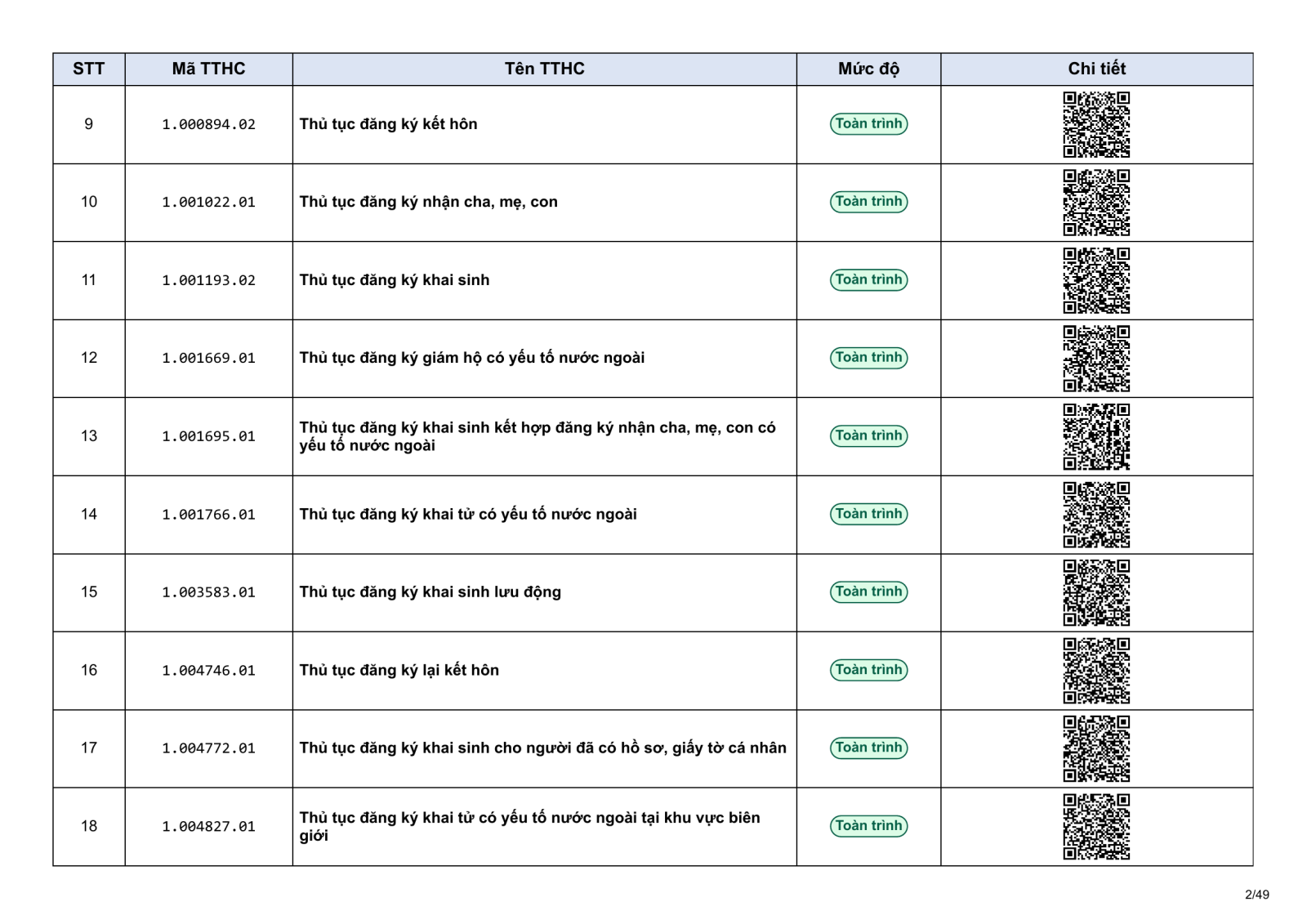 | STT | Mã TTHC | Tên TTHC | Mức độ | Chi tiết |
|---|---|---|---|---|
| 9 | 1.000894.02 | Thủ tục đăng ký kết hôn | Toàn trình | |
| 10 | 1.001022.01 | Thủ tục đăng ký nhận cha, mẹ, con | Toàn trình | |
| 11 | 1.001193.02 | Thủ tục đăng ký khai sinh | Toàn trình | |
| 12 | 1.001669.01 | Thủ tục đăng ký giám hộ có yếu tố nước ngoài | Toàn trình | |
| 13 | 1.001695.01 | Thủ tục đăng ký khai sinh kết hợp đăng ký nhận cha, mẹ, con có yếu tố nước ngoài | Toàn trình | |
| 14 | 1.001766.01 | Thủ tục đăng ký khai tử có yếu tố nước ngoài | Toàn trình | |
| 15 | 1.003583.01 | Thủ tục đăng ký khai sinh lưu động | Toàn trình | |
| 16 | 1.004746.01 | Thủ tục đăng ký lại kết hôn | Toàn trình | |
| 17 | 1.004772.01 | Thủ tục đăng ký khai sinh cho người đã có hồ sơ, giấy tờ cá nhân | Toàn trình | |
| 18 | 1.004827.01 | Thủ tục đăng ký khai tử có yếu tố nước ngoài tại khu vực biên giới | Toàn trình | |

2/49